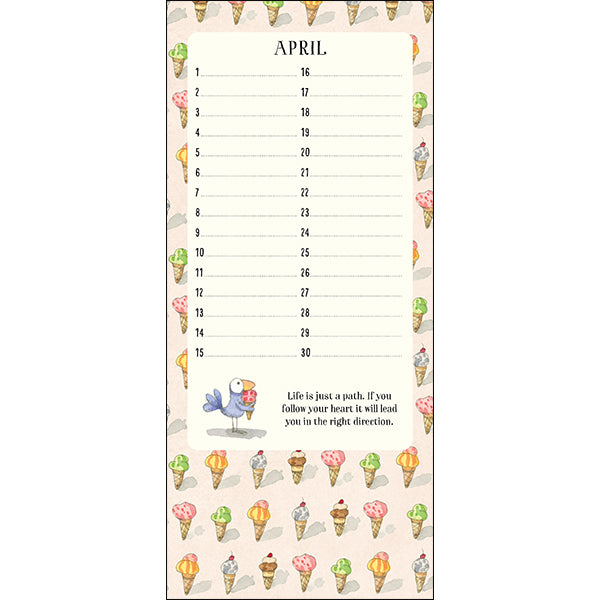 APRIL

1 ____
2 ____
3 ____
4 ____
5 ____
6 ____
7 ____
8 ____
9 ____
10 ____
11 ____
12 ____
13 ____
14 ____
15 ____

16 ____
17 ____
18 ____
19 ____
20 ____
21 ____
22 ____
23 ____
24 ____
25 ____
26 ____
27 ____
28 ____
29 ____
30 ____

Life is just a path. If you follow your heart it will lead you in the right direction.